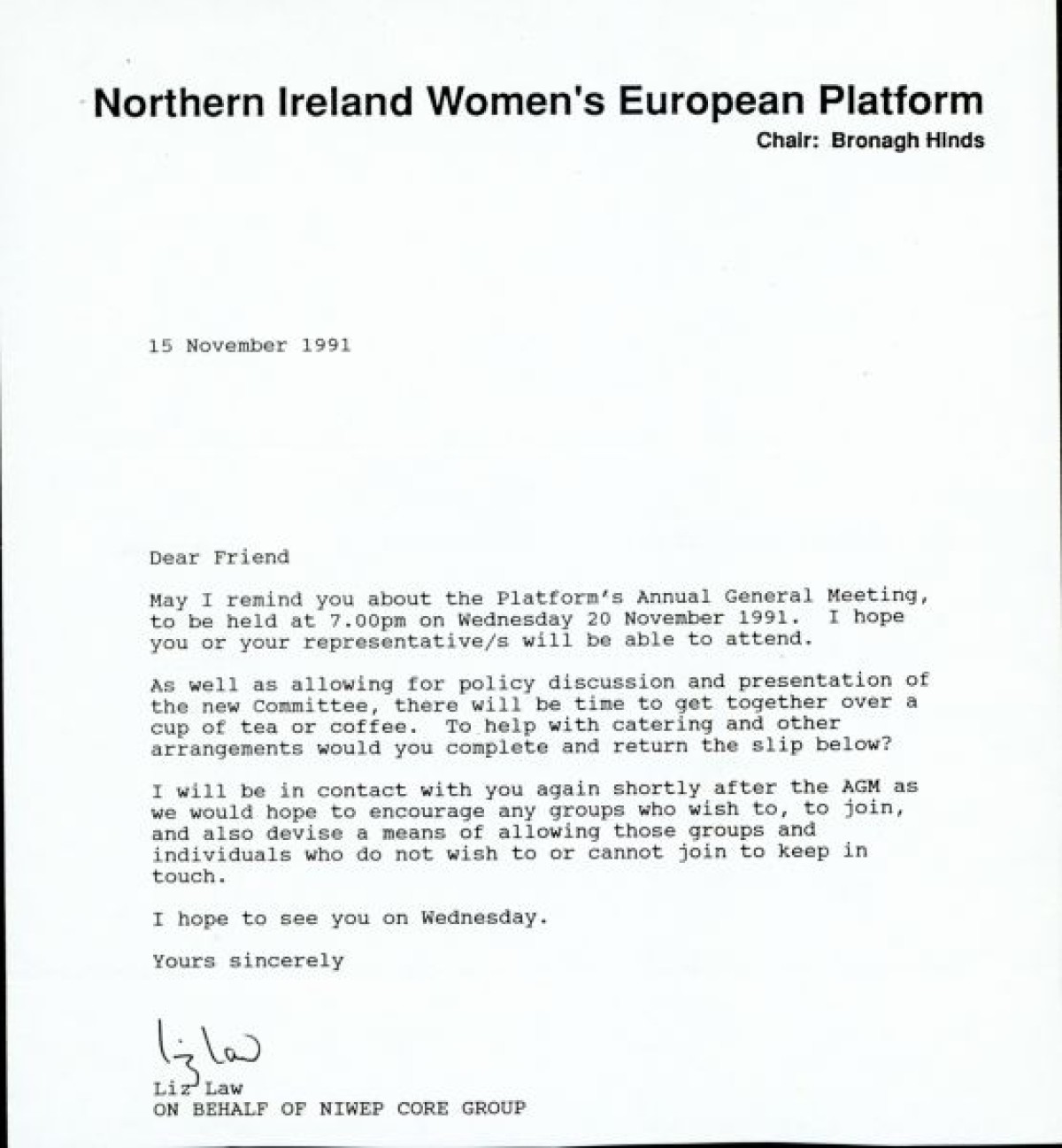 Northern Ireland Women's European Platform
Chair: Bronagh Hinds

15 November 1991

Dear Friend

May I remind you about the Platform's Annual General Meeting, to be held at 7.00pm on Wednesday 20 November 1991. I hope you or your representative/s will be able to attend.

As well as allowing for policy discussion and presentation of the new Committee, there will be time to get together over a cup of tea or coffee. To help with catering and other arrangements would you complete and return the slip below?

I will be in contact with you again shortly after the AGM as we would hope to encourage any groups who wish to, to join, and also devise a means of allowing those groups and individuals who do not wish to or cannot join to keep in touch.

I hope to see you on Wednesday.

Yours sincerely

Liz Law

Liz Law
ON BEHALF OF NIWEP CORE GROUP